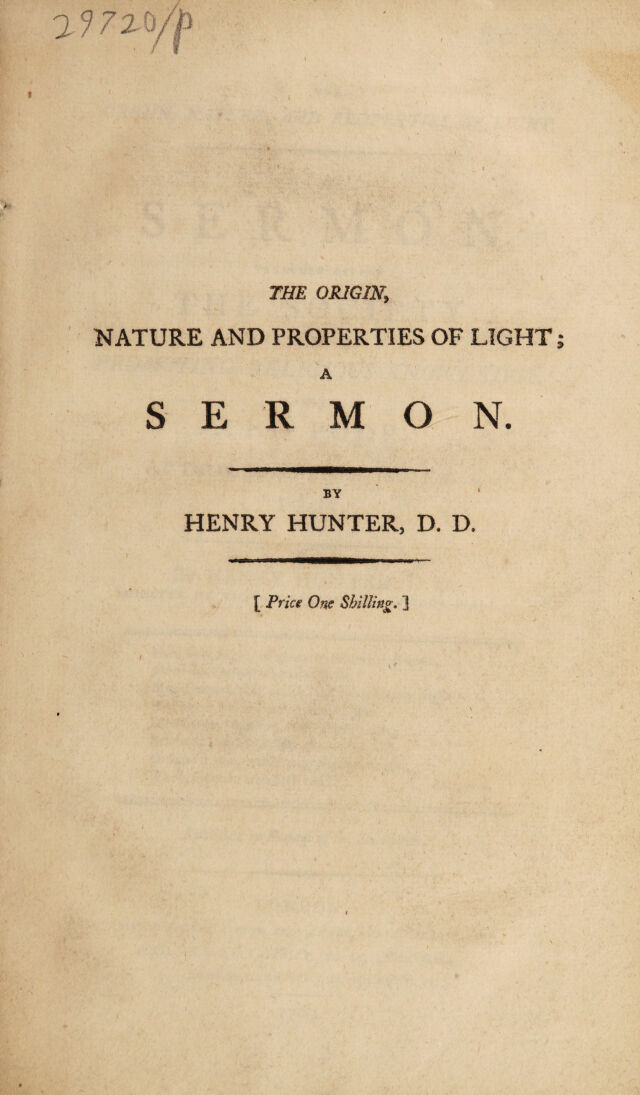 29720/p

THE ORIGIN,

NATURE AND PROPERTIES OF LIGHT;

A

SERMON.

BY

HENRY HUNTER, D. D.

[ Price One Shilling. ]